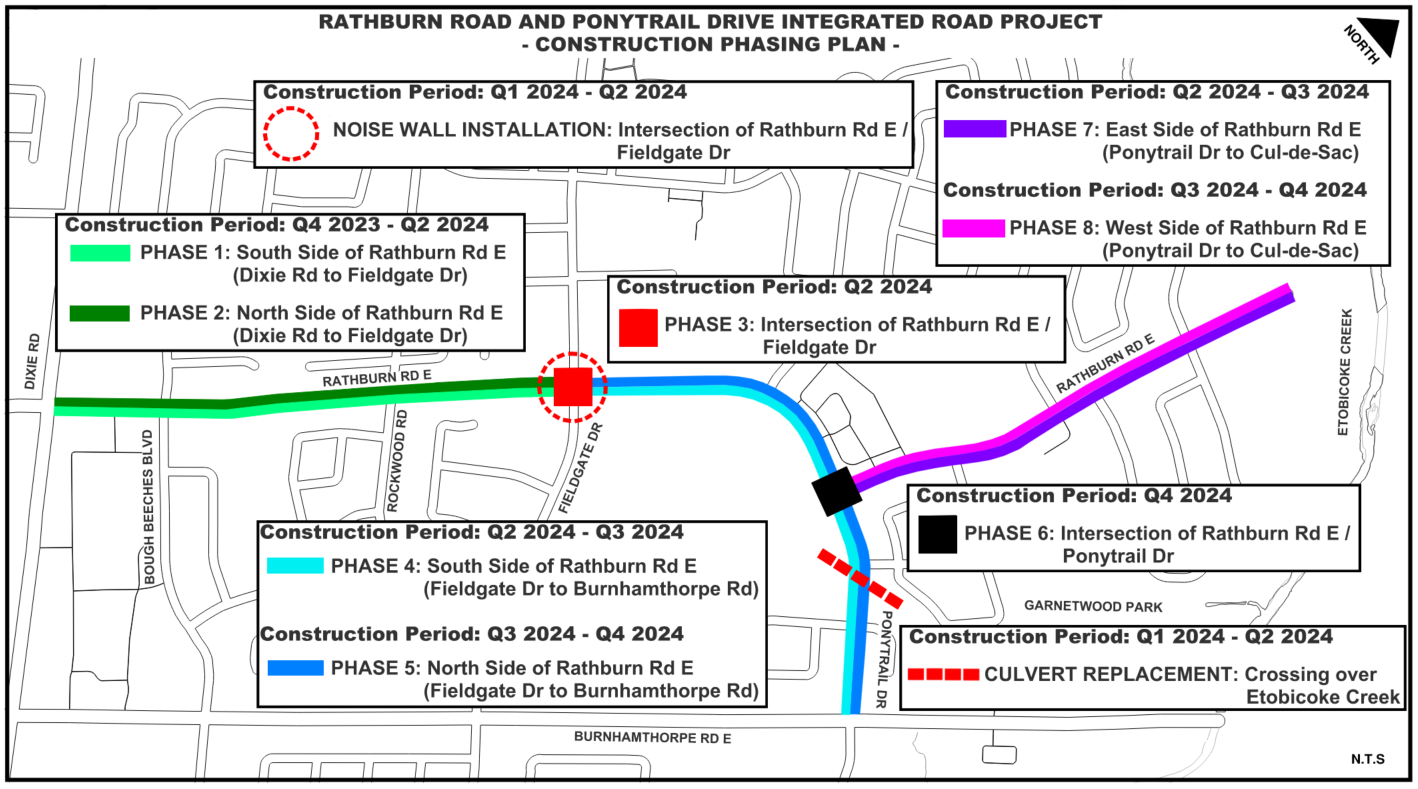 RATHBURN ROAD AND PONYTRAIL DRIVE INTEGRATED ROAD PROJECT
- CONSTRUCTION PHASING PLAN -

NORTH

Construction Period: Q1 2024 - Q2 2024
NOISE WALL INSTALLATION: Intersection of Rathburn Rd E / Fieldgate Dr

Construction Period: Q2 2024 - Q3 2024
PHASE 7: East Side of Rathburn Rd E (Ponytrail Dr to Cul-de-Sac)

Construction Period: Q3 2024 - Q4 2024
PHASE 8: West Side of Rathburn Rd E (Ponytrail Dr to Cul-de-Sac)

Construction Period: Q4 2023 - Q2 2024
PHASE 1: South Side of Rathburn Rd E (Dixie Rd to Fieldgate Dr)
PHASE 2: North Side of Rathburn Rd E (Dixie Rd to Fieldgate Dr)

Construction Period: Q2 2024
PHASE 3: Intersection of Rathburn Rd E / Fieldgate Dr

DIXIE RD
RATHBURN RD E
RATHBURN RD E
ETOBICOKE CREEK
BOUGH BEECHES BLVD
ROCKWOOD RD
FIELDGATE DR

Construction Period: Q4 2024
PHASE 6: Intersection of Rathburn Rd E / Ponytrail Dr

Construction Period: Q2 2024 - Q3 2024
PHASE 4: South Side of Rathburn Rd E (Fieldgate Dr to Burnhamthorpe Rd)

Construction Period: Q3 2024 - Q4 2024
PHASE 5: North Side of Rathburn Rd E (Fieldgate Dr to Burnhamthorpe Rd)

GARNETWOOD PARK
PONYTRAIL DR

Construction Period: Q1 2024 - Q2 2024
CULVERT REPLACEMENT: Crossing over Etobicoke Creek

BURNHAMTHORPE RD E
N.T.S